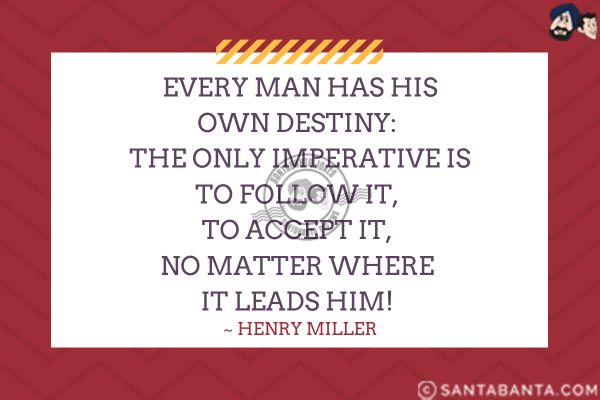 EVERY MAN HAS HIS OWN DESTINY: THE ONLY IMPERATIVE IS TO FOLLOW IT, TO ACCEPT IT, NO MATTER WHERE IT LEADS HIM!
~ HENRY MILLER

© SANTABANTA.COM